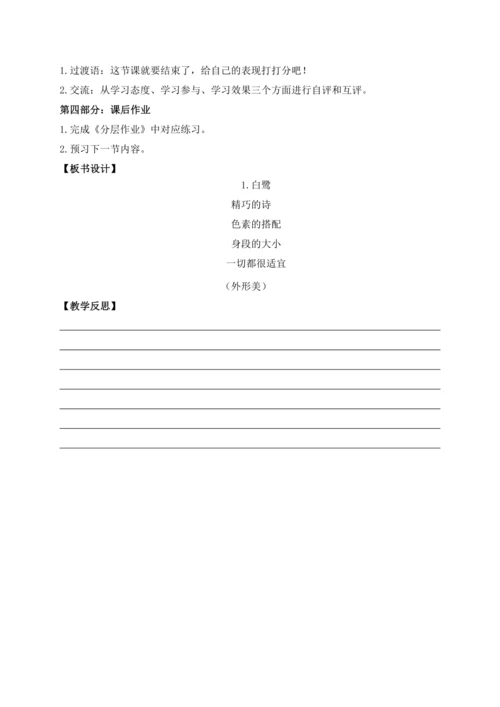 1. 过渡语：这节课就要结束了，给自己的表现打打分吧！

2. 交流：从学习态度、学习参与、学习效果三个方面进行自评和互评。

第四部分：课后作业

1. 完成《分层作业》中对应练习。

2. 预习下一节内容。

【板书设计】

1. 白鹭

精巧的诗

色素的搭配

身段的大小

一切都很适宜

（外形美）

【教学反思】